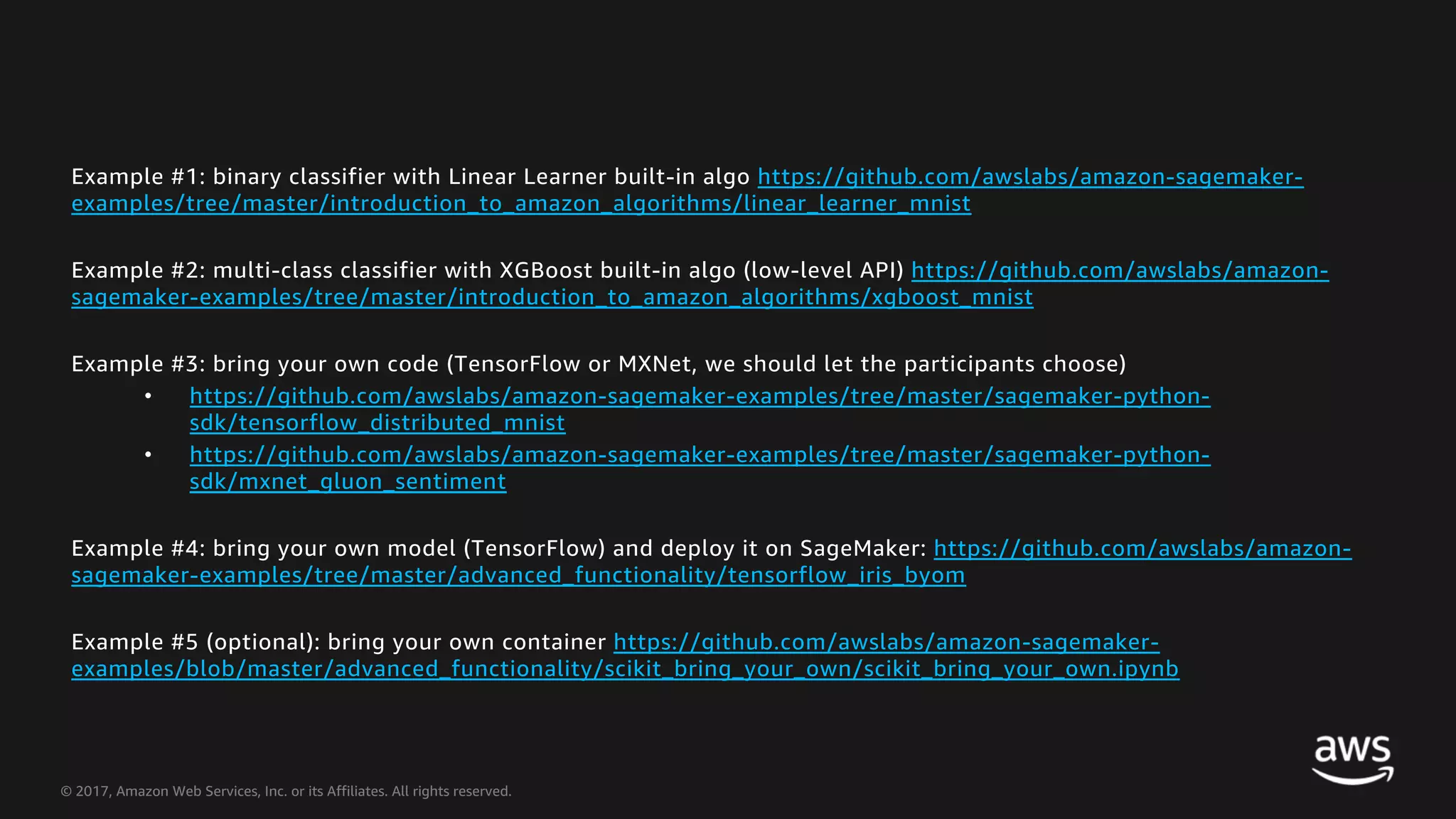 Example #1: binary classifier with Linear Learner built-in algo https://github.com/awslabs/amazon-sagemaker-examples/tree/master/introduction_to_amazon_algorithms/linear_learner_mnist

Example #2: multi-class classifier with XGBoost built-in algo (low-level API) https://github.com/awslabs/amazon-sagemaker-examples/tree/master/introduction_to_amazon_algorithms/xgboost_mnist

Example #3: bring your own code (TensorFlow or MXNet, we should let the participants choose)
• https://github.com/awslabs/amazon-sagemaker-examples/tree/master/sagemaker-python-sdk/tensorflow_distributed_mnist
• https://github.com/awslabs/amazon-sagemaker-examples/tree/master/sagemaker-python-sdk/mxnet_gluon_sentiment

Example #4: bring your own model (TensorFlow) and deploy it on SageMaker: https://github.com/awslabs/amazon-sagemaker-examples/tree/master/advanced_functionality/tensorflow_iris_byom

Example #5 (optional): bring your own container https://github.com/awslabs/amazon-sagemaker-examples/blob/master/advanced_functionality/scikit_bring_your_own/scikit_bring_your_own.ipynb

© 2017, Amazon Web Services, Inc. or its Affiliates. All rights reserved.

aws